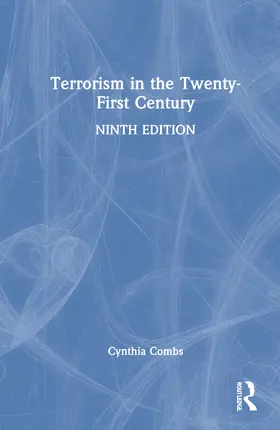 Terrorism in the Twenty-First Century

NINTH EDITION

Cynthia Combs

ROUTLEDGE